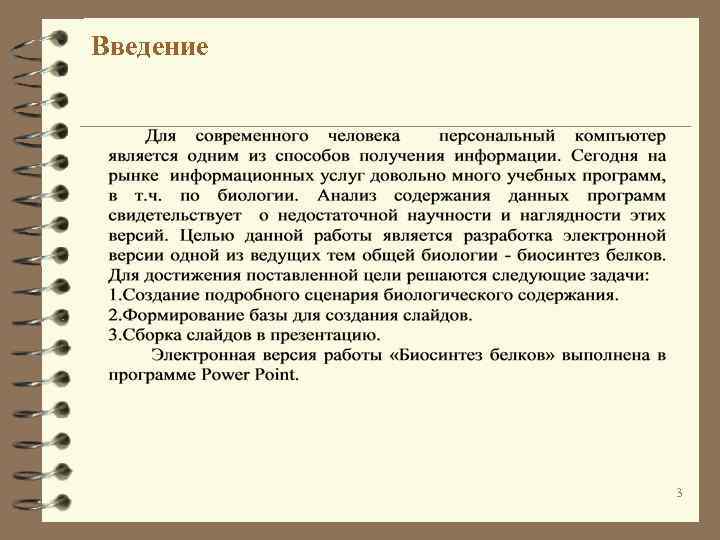 Введение

Для современного человека персональный компьютер является одним из способов получения информации. Сегодня на рынке информационных услуг довольно много учебных программ, в т.ч. по биологии. Анализ содержания данных программ свидетельствует о недостаточной научности и наглядности этих версий. Целью данной работы является разработка электронной версии одной из ведущих тем общей биологии - биосинтез белков. Для достижения поставленной цели решаются следующие задачи:
1.Создание подробного сценария биологического содержания.
2.Формирование базы для создания слайдов.
3.Сборка слайдов в презентацию.

Электронная версия работы «Биосинтез белков» выполнена в программе Power Point.

3